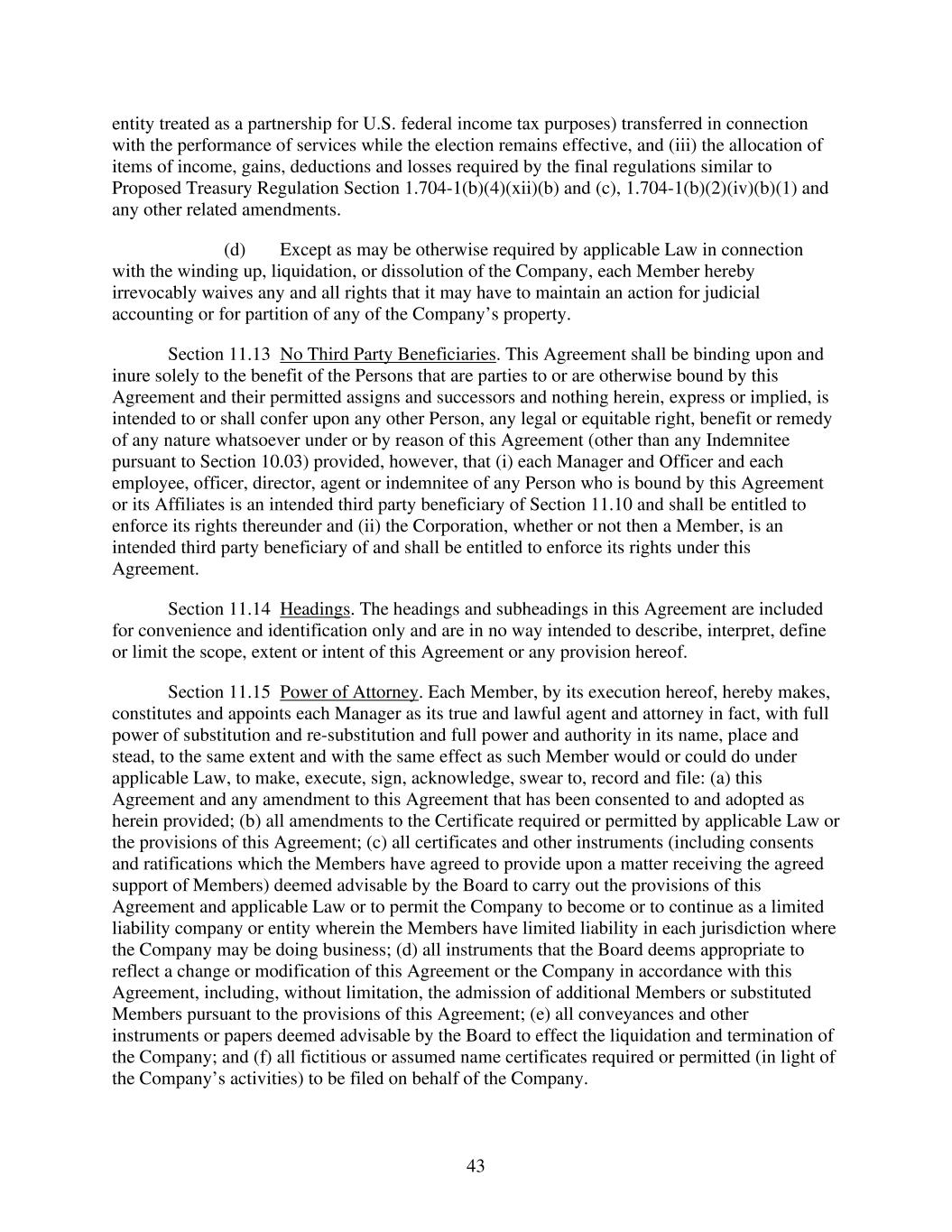 entity treated as a partnership for U.S. federal income tax purposes) transferred in connection with the performance of services while the election remains effective, and (iii) the allocation of items of income, gains, deductions and losses required by the final regulations similar to Proposed Treasury Regulation Section 1.704-1(b)(4)(xii)(b) and (c), 1.704-1(b)(2)(iv)(b)(1) and any other related amendments.

(d) Except as may be otherwise required by applicable Law in connection with the winding up, liquidation, or dissolution of the Company, each Member hereby irrevocably waives any and all rights that it may have to maintain an action for judicial accounting or for partition of any of the Company's property.

Section 11.13 No Third Party Beneficiaries. This Agreement shall be binding upon and inure solely to the benefit of the Persons that are parties to or are otherwise bound by this Agreement and their permitted assigns and successors and nothing herein, express or implied, is intended to or shall confer upon any other Person, any legal or equitable right, benefit or remedy of any nature whatsoever under or by reason of this Agreement (other than any Indemnitee pursuant to Section 10.03) provided, however, that (i) each Manager and Officer and each employee, officer, director, agent or indemnitee of any Person who is bound by this Agreement or its Affiliates is an intended third party beneficiary of Section 11.10 and shall be entitled to enforce its rights thereunder and (ii) the Corporation, whether or not then a Member, is an intended third party beneficiary of and shall be entitled to enforce its rights under this Agreement.

Section 11.14 Headings. The headings and subheadings in this Agreement are included for convenience and identification only and are in no way intended to describe, interpret, define or limit the scope, extent or intent of this Agreement or any provision hereof.

Section 11.15 Power of Attorney. Each Member, by its execution hereof, hereby makes, constitutes and appoints each Manager as its true and lawful agent and attorney in fact, with full power of substitution and re-substitution and full power and authority in its name, place and stead, to the same extent and with the same effect as such Member would or could do under applicable Law, to make, execute, sign, acknowledge, swear to, record and file: (a) this Agreement and any amendment to this Agreement that has been consented to and adopted as herein provided; (b) all amendments to the Certificate required or permitted by applicable Law or the provisions of this Agreement; (c) all certificates and other instruments (including consents and ratifications which the Members have agreed to provide upon a matter receiving the agreed support of Members) deemed advisable by the Board to carry out the provisions of this Agreement and applicable Law or to permit the Company to become or to continue as a limited liability company or entity wherein the Members have limited liability in each jurisdiction where the Company may be doing business; (d) all instruments that the Board deems appropriate to reflect a change or modification of this Agreement or the Company in accordance with this Agreement, including, without limitation, the admission of additional Members or substituted Members pursuant to the provisions of this Agreement; (e) all conveyances and other instruments or papers deemed advisable by the Board to effect the liquidation and termination of the Company; and (f) all fictitious or assumed name certificates required or permitted (in light of the Company's activities) to be filed on behalf of the Company.

43